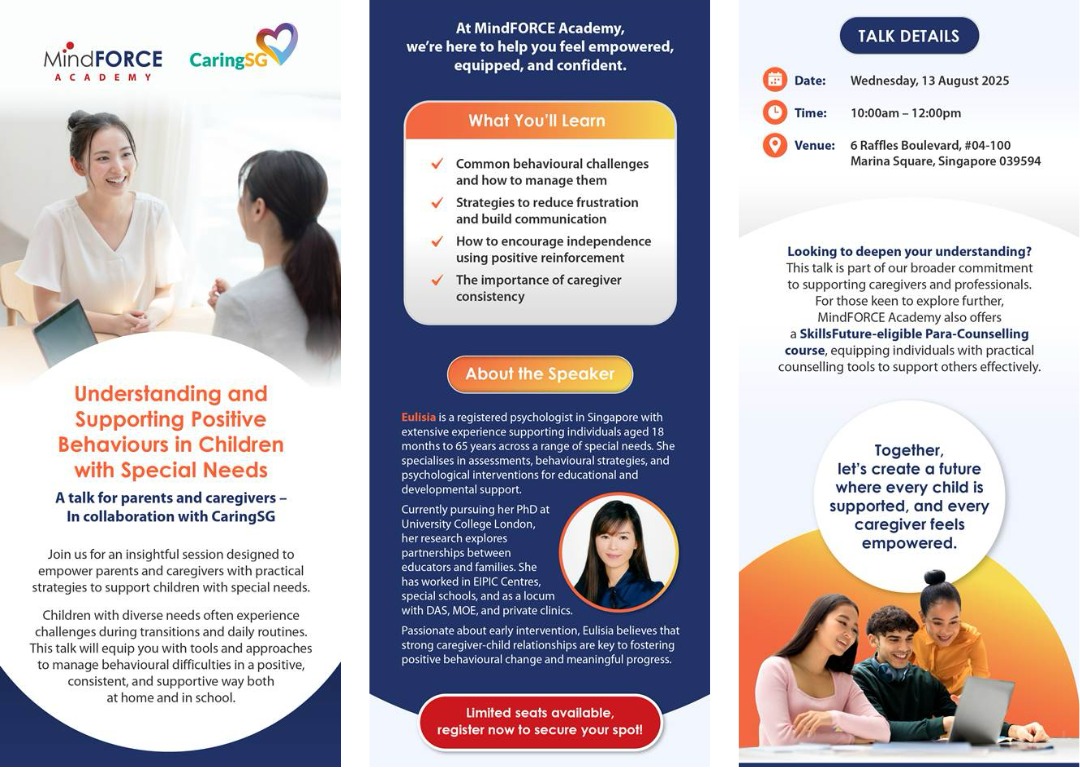 MindFORCE ACADEMY

CaringSG

Understanding and Supporting Positive Behaviours in Children with Special Needs

A talk for parents and caregivers – In collaboration with CaringSG

Join us for an insightful session designed to empower parents and caregivers with practical strategies to support children with special needs.

Children with diverse needs often experience challenges during transitions and daily routines. This talk will equip you with tools and approaches to manage behavioural difficulties in a positive, consistent, and supportive way both at home and in school.

At MindFORCE Academy, we're here to help you feel empowered, equipped, and confident.

What You'll Learn

Common behavioural challenges and how to manage them

Strategies to reduce frustration and build communication

How to encourage independence using positive reinforcement

The importance of caregiver consistency

About the Speaker

Eulisia is a registered psychologist in Singapore with extensive experience supporting individuals aged 18 months to 65 years across a range of special needs. She specialises in assessments, behavioural strategies, and psychological interventions for educational and developmental support.

Currently pursuing her PhD at University College London, her research explores partnerships between educators and families. She has worked in EIPIC Centres, special schools, and as a locum with DAS, MOE, and private clinics.

Passionate about early intervention, Eulisia believes that strong caregiver-child relationships are key to fostering positive behavioural change and meaningful progress.

Limited seats available, register now to secure your spot!

TALK DETAILS

Date: Wednesday, 13 August 2025

Time: 10:00am – 12:00pm

Venue: 6 Raffles Boulevard, #04-100 Marina Square, Singapore 039594

Looking to deepen your understanding?
This talk is part of our broader commitment to supporting caregivers and professionals. For those keen to explore further, MindFORCE Academy also offers a SkillsFuture-eligible Para-Counselling course, equipping individuals with practical counselling tools to support others effectively.

Together, let's create a future where every child is supported, and every caregiver feels empowered.